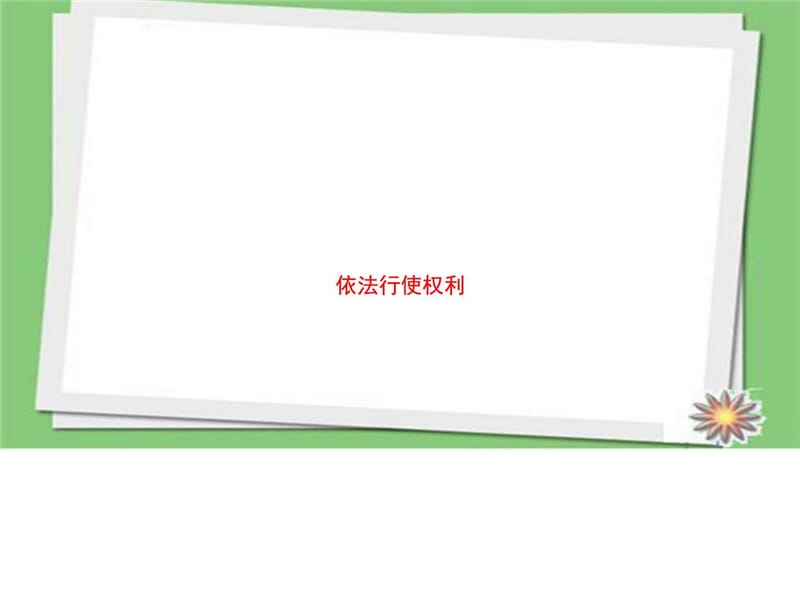 依法行使权利